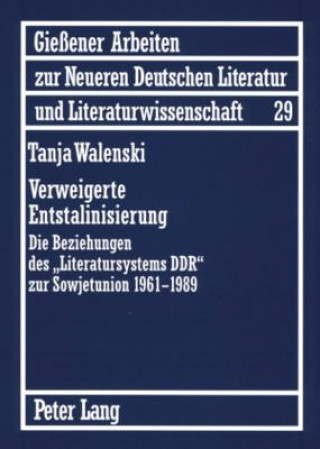 Gießener Arbeiten
zur Neueren Deutschen Literatur
und Literaturwissenschaft 29

Tanja Walenski

Verweigerte Entstalinisierung

Die Beziehungen des „Literatursystems DDR“ zur Sowjetunion 1961–1989

Peter Lang